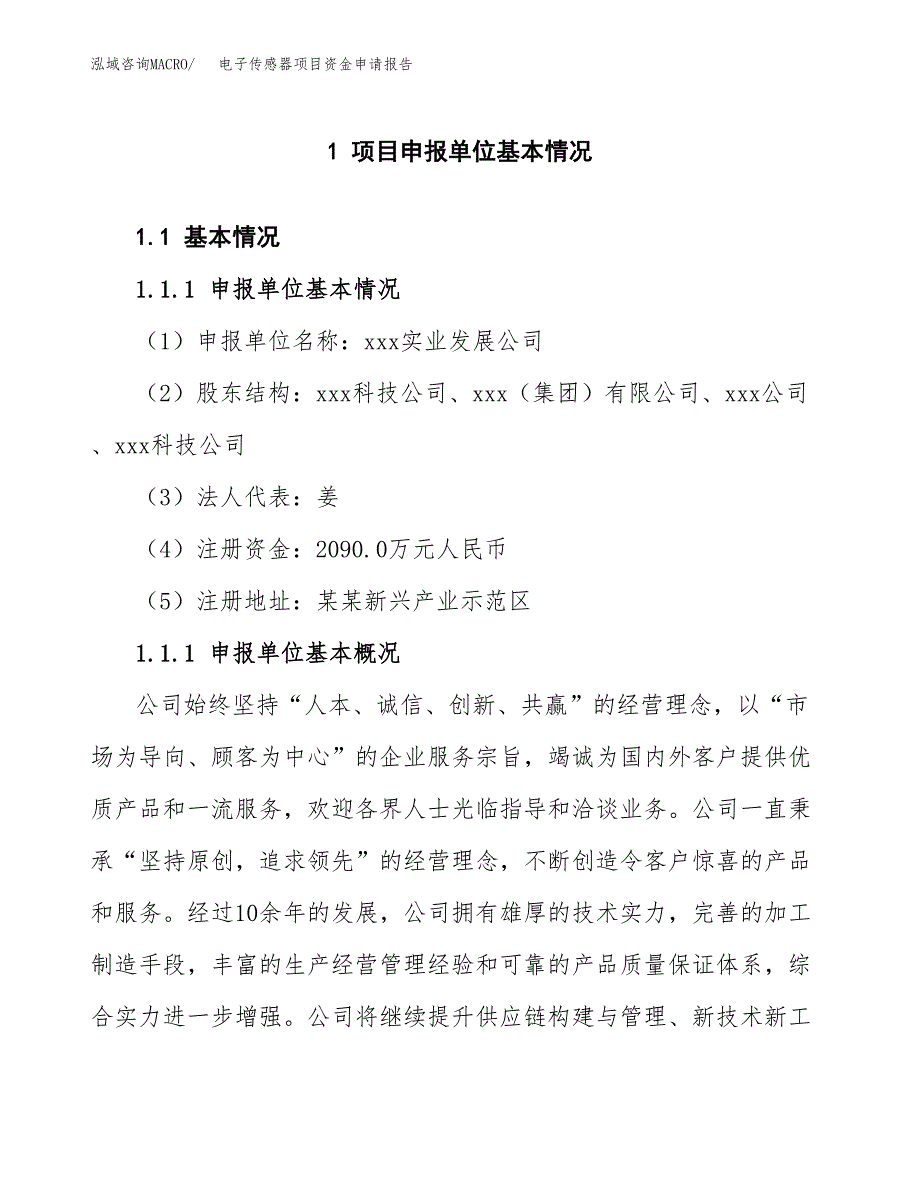 泓域咨询MACRO/　　电子传感器项目资金申请报告

1 项目申报单位基本情况

1.1 基本情况

1.1.1 申报单位基本情况

（1）申报单位名称：xxx实业发展公司

（2）股东结构：xxx科技公司、xxx（集团）有限公司、xxx公司、xxx科技公司

（3）法人代表：姜

（4）注册资金：2090.0万元人民币

（5）注册地址：某某新兴产业示范区

1.1.1 申报单位基本概况

公司始终坚持“人本、诚信、创新、共赢”的经营理念，以“市场为导向、顾客为中心”的企业服务宗旨，竭诚为国内外客户提供优质产品和一流服务，欢迎各界人士光临指导和洽谈业务。公司一直秉承“坚持原创，追求领先”的经营理念，不断创造令客户惊喜的产品和服务。经过10余年的发展，公司拥有雄厚的技术实力，完善的加工制造手段，丰富的生产经营管理经验和可靠的产品质量保证体系，综合实力进一步增强。公司将继续提升供应链构建与管理、新技术新工